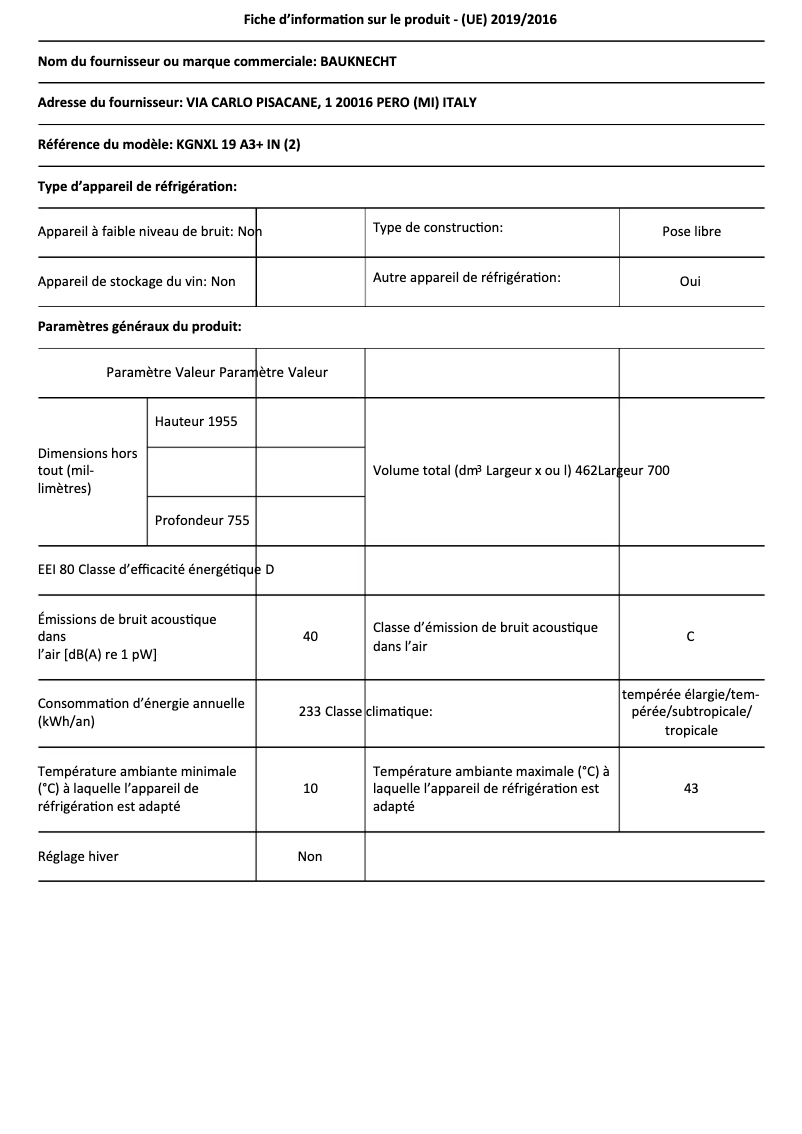 Fiche d'information sur le produit - (UE) 2019/2016

Nom du fournisseur ou marque commerciale: BAUKNECHT

Adresse du fournisseur: VIA CARLO PISACANE, 1 20016 PERO (MI) ITALY

Référence du modèle: KGNXL 19 A3+ IN (2)

Type d'appareil de réfrigération:

| Appareil à faible niveau de bruit: Non | | Type de construction: | Pose libre |
|---|---|---|---|
| Appareil de stockage du vin: Non | | Autre appareil de réfrigération: | Oui |

Paramètres généraux du produit:

| Paramètre Valeur Paramètre Valeur | | | | |
|---|---|---|---|---|
| Dimensions hors tout (millimètres) | Hauteur 1955 | | Volume total (dm³ Largeur x ou l) 462Largeur 700 | |
| | | | | |
| | Profondeur 755 | | | |
| EEI 80 Classe d'efficacité énergétique D | | | | |
| Émissions de bruit acoustique dans l'air [dB(A) re 1 pW] | | 40 | Classe d'émission de bruit acoustique dans l'air | C |
| Consommation d'énergie annuelle (kWh/an) | | 233 Classe climatique: | | tempérée élargie/tempérée/subtropicale/tropicale |
| Température ambiante minimale (°C) à laquelle l'appareil de réfrigération est adapté | | 10 | Température ambiante maximale (°C) à laquelle l'appareil de réfrigération est adapté | 43 |
| Réglage hiver | | Non | | |